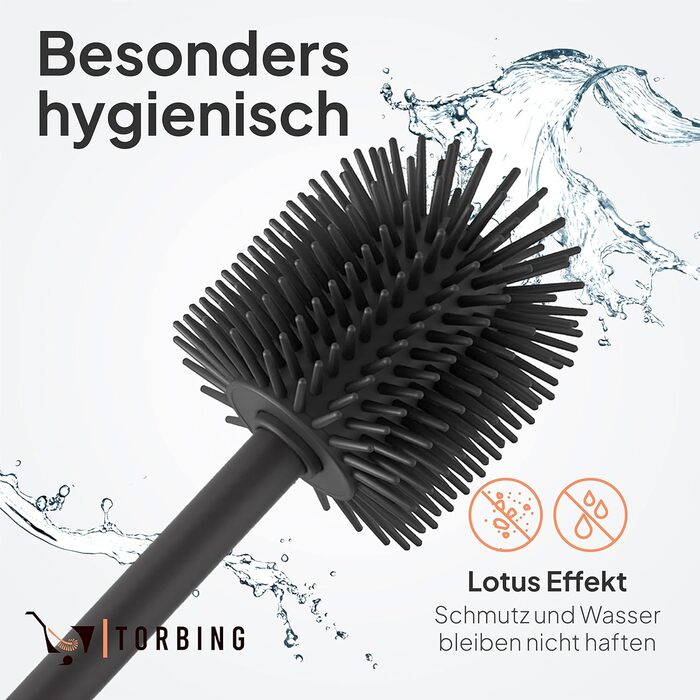 Besonders hygienisch

Lotus Effekt
Schmutz und Wasser bleiben nicht haften

TORBING